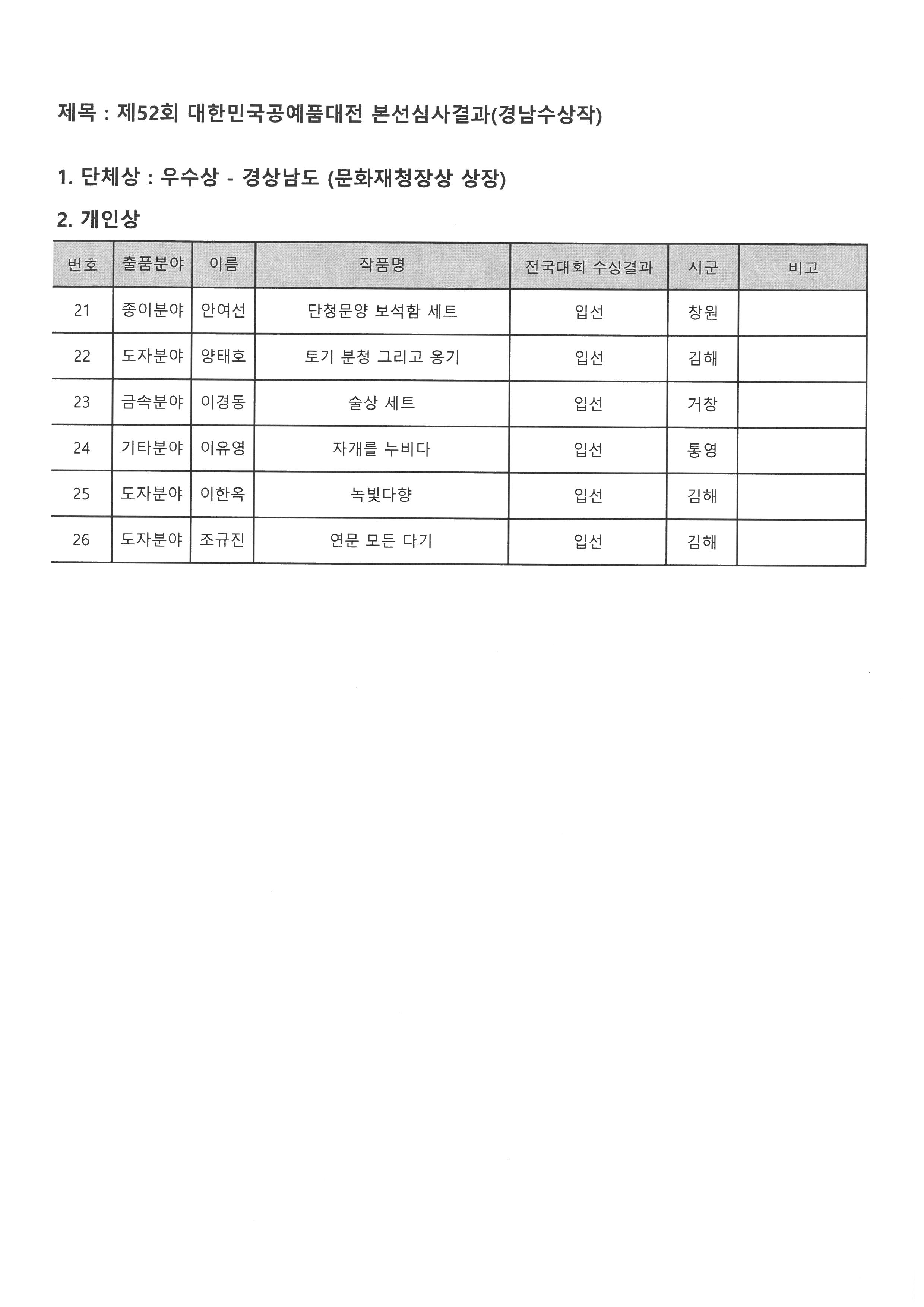 제목 : 제52회 대한민국공예품대전 본선심사결과(경남수상작)

1. 단체상 : 우수상 - 경상남도 (문화재청장상 상장)

2. 개인상

| 번호 | 출품분야 | 이름 | 작품명 | 전국대회 수상결과 | 시군 | 비고 |
|---|---|---|---|---|---|---|
| 21 | 종이분야 | 안여선 | 단청문양 보석함 세트 | 입선 | 창원 | |
| 22 | 도자분야 | 양태호 | 토기 분청 그리고 옹기 | 입선 | 김해 | |
| 23 | 금속분야 | 이경동 | 술상 세트 | 입선 | 거창 | |
| 24 | 기타분야 | 이유영 | 자개를 누비다 | 입선 | 통영 | |
| 25 | 도자분야 | 이한옥 | 녹빛다향 | 입선 | 김해 | |
| 26 | 도자분야 | 조규진 | 연문 모든 다기 | 입선 | 김해 | |